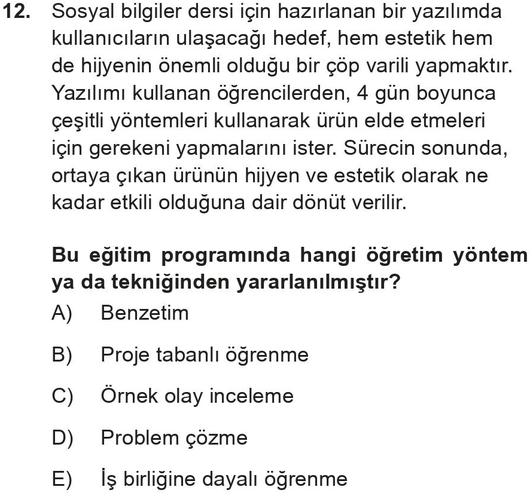 12. Sosyal bilgiler dersi için hazırlanan bir yazılımda kullanıcıların ulaşacağı hedef, hem estetik hem de hijyenin önemli olduğu bir çöp varili yapmaktır. Yazılımı kullanan öğrencilerden, 4 gün boyunca çeşitli yöntemleri kullanarak ürün elde etmeleri için gerekeni yapmalarını ister. Sürecin sonunda, ortaya çıkan ürünün hijyen ve estetik olarak ne kadar etkili olduğuna dair dönüt verilir.

Bu eğitim programında hangi öğretim yöntem ya da tekniğinden yararlanılmıştır?

A) Benzetim

B) Proje tabanlı öğrenme

C) Örnek olay inceleme

D) Problem çözme

E) İş birliğine dayalı öğrenme